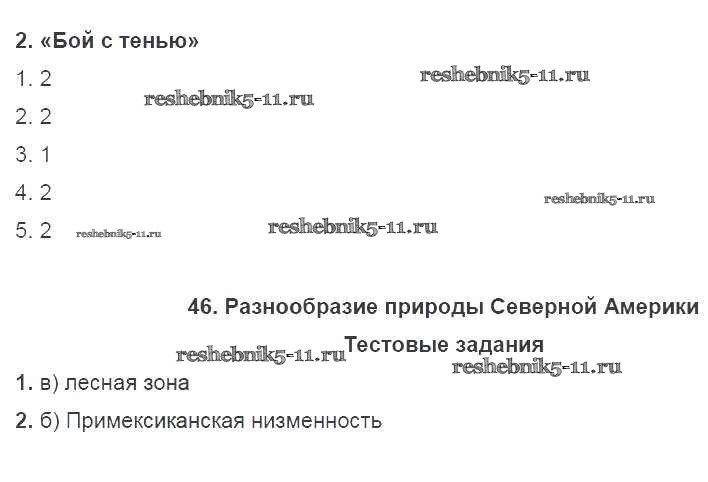 2. «Бой с тенью»

1. 2

2. 2

3. 1

4. 2

5. 2

46. Разнообразие природы Северной Америки

Тестовые задания

1. в) лесная зона

2. б) Примексиканская низменность

reshebnik5-11.ru